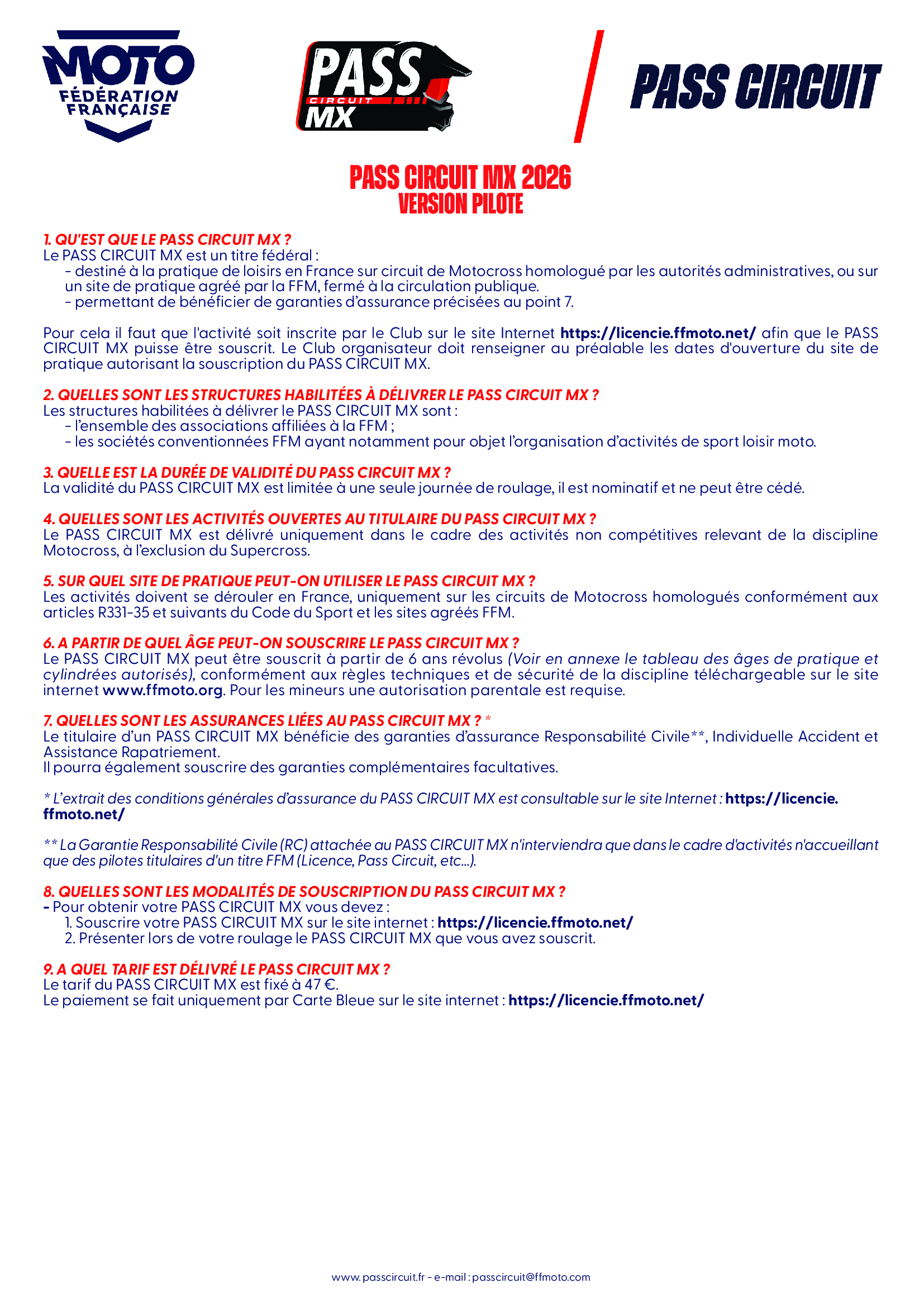 MOTO
FÉDÉRATION FRANÇAISE

PASS CIRCUIT MX

PASS CIRCUIT

PASS CIRCUIT MX 2026
VERSION PILOTE

1. QU'EST QUE LE PASS CIRCUIT MX ?
Le PASS CIRCUIT MX est un titre fédéral :
- destiné à la pratique de loisirs en France sur circuit de Motocross homologué par les autorités administratives, ou sur un site de pratique agréé par la FFM, fermé à la circulation publique.
- permettant de bénéficier de garanties d'assurance précisées au point 7.

Pour cela il faut que l'activité soit inscrite par le Club sur le site Internet https://licencie.ffmoto.net/ afin que le PASS CIRCUIT MX puisse être souscrit. Le Club organisateur doit renseigner au préalable les dates d'ouverture du site de pratique autorisant la souscription du PASS CIRCUIT MX.

2. QUELLES SONT LES STRUCTURES HABILITÉES À DÉLIVRER LE PASS CIRCUIT MX ?
Les structures habilitées à délivrer le PASS CIRCUIT MX sont :
- l'ensemble des associations affiliées à la FFM ;
- les sociétés conventionnées FFM ayant notamment pour objet l'organisation d'activités de sport loisir moto.

3. QUELLE EST LA DURÉE DE VALIDITÉ DU PASS CIRCUIT MX ?
La validité du PASS CIRCUIT MX est limitée à une seule journée de roulage, il est nominatif et ne peut être cédé.

4. QUELLES SONT LES ACTIVITÉS OUVERTES AU TITULAIRE DU PASS CIRCUIT MX ?
Le PASS CIRCUIT MX est délivré uniquement dans le cadre des activités non compétitives relevant de la discipline Motocross, à l'exclusion du Supercross.

5. SUR QUEL SITE DE PRATIQUE PEUT-ON UTILISER LE PASS CIRCUIT MX ?
Les activités doivent se dérouler en France, uniquement sur les circuits de Motocross homologués conformément aux articles R331-35 et suivants du Code du Sport et les sites agréés FFM.

6. A PARTIR DE QUEL ÂGE PEUT-ON SOUSCRIRE LE PASS CIRCUIT MX ?
Le PASS CIRCUIT MX peut être souscrit à partir de 6 ans révolus (Voir en annexe le tableau des âges de pratique et cylindrées autorisés), conformément aux règles techniques et de sécurité de la discipline téléchargeable sur le site internet www.ffmoto.org. Pour les mineurs une autorisation parentale est requise.

7. QUELLES SONT LES ASSURANCES LIÉES AU PASS CIRCUIT MX ? *
Le titulaire d'un PASS CIRCUIT MX bénéficie des garanties d'assurance Responsabilité Civile**, Individuelle Accident et Assistance Rapatriement.
Il pourra également souscrire des garanties complémentaires facultatives.

* L'extrait des conditions générales d'assurance du PASS CIRCUIT MX est consultable sur le site Internet : https://licencie.ffmoto.net/

** La Garantie Responsabilité Civile (RC) attachée au PASS CIRCUIT MX n'interviendra que dans le cadre d'activités n'accueillant que des pilotes titulaires d'un titre FFM (Licence, Pass Circuit, etc...).

8. QUELLES SONT LES MODALITÉS DE SOUSCRIPTION DU PASS CIRCUIT MX ?
- Pour obtenir votre PASS CIRCUIT MX vous devez :
1. Souscrire votre PASS CIRCUIT MX sur le site internet : https://licencie.ffmoto.net/
2. Présenter lors de votre roulage le PASS CIRCUIT MX que vous avez souscrit.

9. A QUEL TARIF EST DÉLIVRÉ LE PASS CIRCUIT MX ?
Le tarif du PASS CIRCUIT MX est fixé à 47 €.
Le paiement se fait uniquement par Carte Bleue sur le site internet : https://licencie.ffmoto.net/

www.passcircuit.fr - e-mail : passcircuit@ffmoto.com